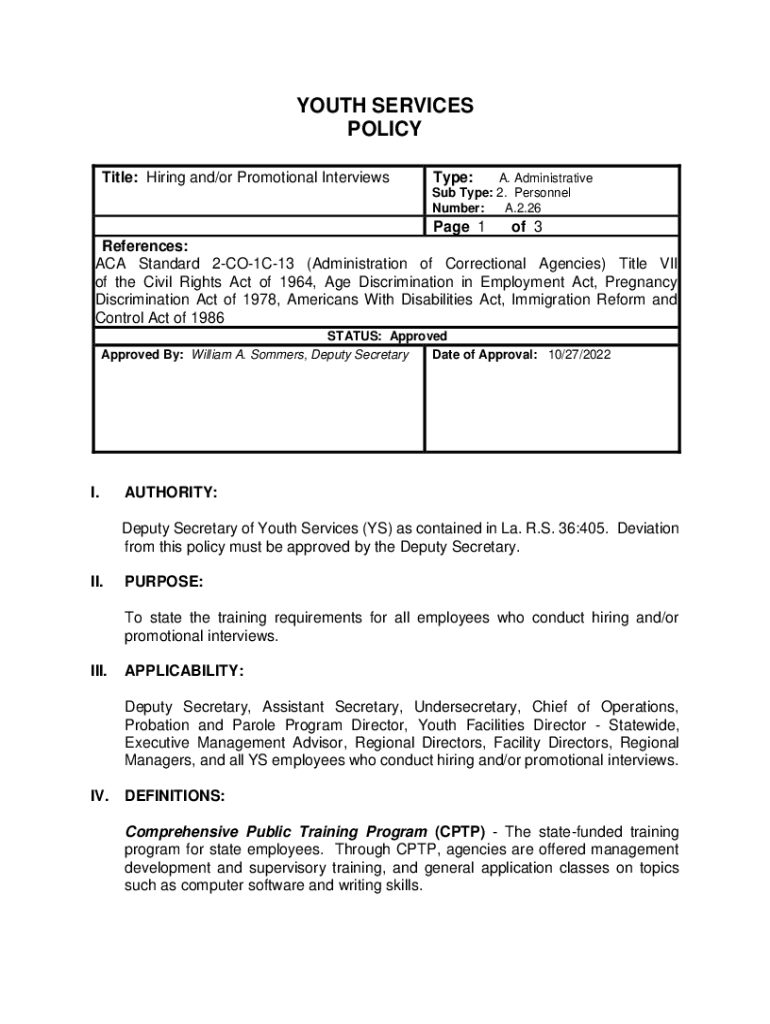 YOUTH SERVICES
POLICY

Title: Hiring and/or Promotional Interviews

Type: A. Administrative
Sub Type: 2. Personnel
Number: A.2.26

Page 1 of 3

References:
ACA Standard 2-CO-1C-13 (Administration of Correctional Agencies) Title VII of the Civil Rights Act of 1964, Age Discrimination in Employment Act, Pregnancy Discrimination Act of 1978, Americans With Disabilities Act, Immigration Reform and Control Act of 1986

STATUS: Approved

Approved By: William A. Sommers, Deputy Secretary

Date of Approval: 10/27/2022

I. AUTHORITY:

Deputy Secretary of Youth Services (YS) as contained in La. R.S. 36:405. Deviation from this policy must be approved by the Deputy Secretary.

II. PURPOSE:

To state the training requirements for all employees who conduct hiring and/or promotional interviews.

III. APPLICABILITY:

Deputy Secretary, Assistant Secretary, Undersecretary, Chief of Operations, Probation and Parole Program Director, Youth Facilities Director - Statewide, Executive Management Advisor, Regional Directors, Facility Directors, Regional Managers, and all YS employees who conduct hiring and/or promotional interviews.

IV. DEFINITIONS:

Comprehensive Public Training Program (CPTP) - The state-funded training program for state employees. Through CPTP, agencies are offered management development and supervisory training, and general application classes on topics such as computer software and writing skills.